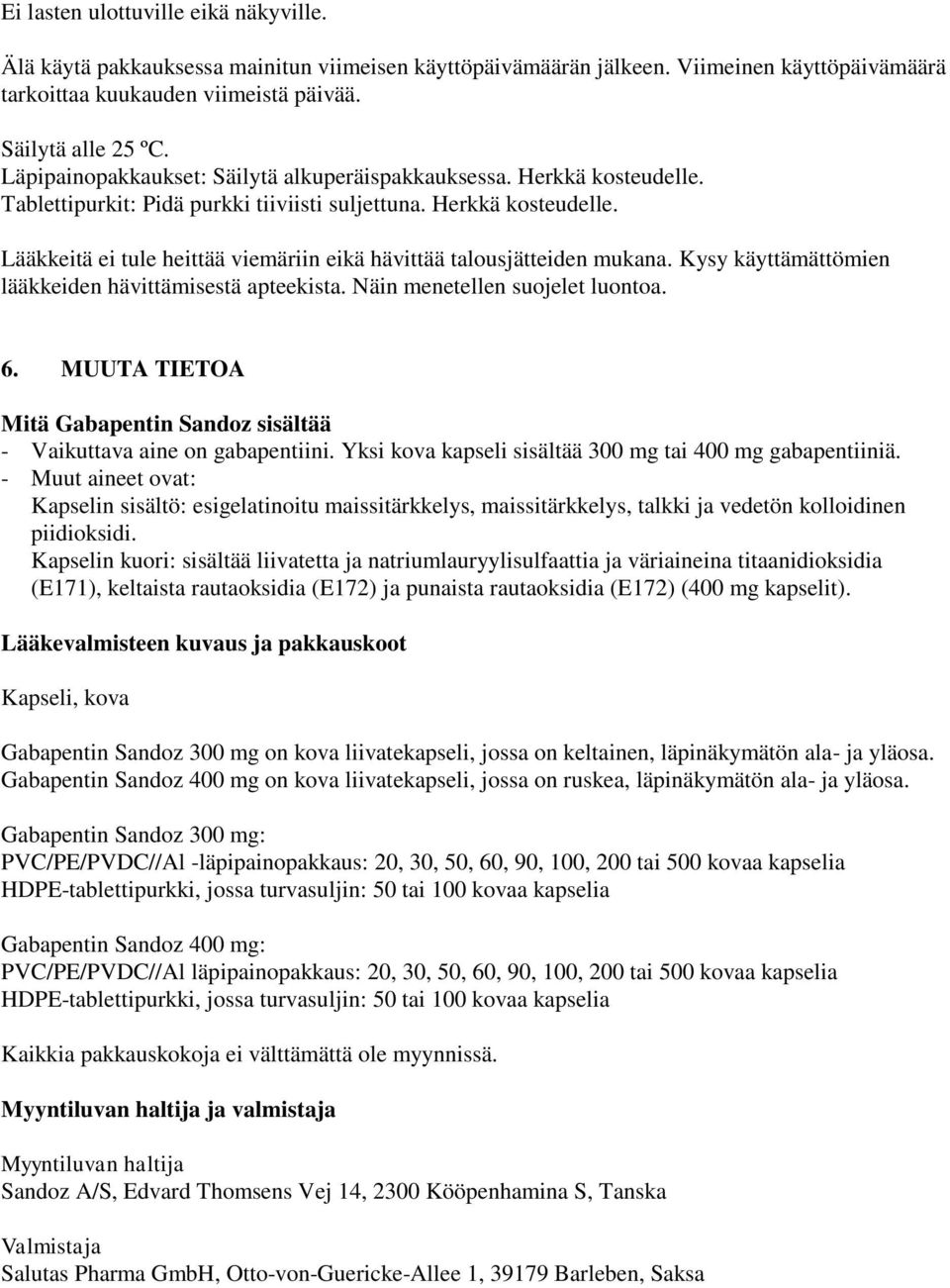 Ei lasten ulottuville eikä näkyville.

Älä käytä pakkauksessa mainitun viimeisen käyttöpäivämäärän jälkeen. Viimeinen käyttöpäivämäärä tarkoittaa kuukauden viimeistä päivää.

Säilytä alle 25 ºC.
Läpipainopakkaukset: Säilytä alkuperäispakkauksessa. Herkkä kosteudelle.
Tablettipurkit: Pidä purkki tiiviisti suljettuna. Herkkä kosteudelle.

Lääkkeitä ei tule heittää viemäriin eikä hävittää talousjätteiden mukana. Kysy käyttämättömien lääkkeiden hävittämisestä apteekista. Näin menetellen suojelet luontoa.

6. MUUTA TIETOA

Mitä Gabapentin Sandoz sisältää
- Vaikuttava aine on gabapentiini. Yksi kova kapseli sisältää 300 mg tai 400 mg gabapentiiniä.
- Muut aineet ovat:
Kapselin sisältö: esigelatinoitu maissitärkkelys, maissitärkkelys, talkki ja vedetön kolloidinen piidioksidi.
Kapselin kuori: sisältää liivatetta ja natriumlauryylisulfaattia ja väriaineina titaanidioksidia (E171), keltaista rautaoksidia (E172) ja punaista rautaoksidia (E172) (400 mg kapselit).

Lääkevalmisteen kuvaus ja pakkauskoot

Kapseli, kova

Gabapentin Sandoz 300 mg on kova liivatekapseli, jossa on keltainen, läpinäkymätön ala- ja yläosa.
Gabapentin Sandoz 400 mg on kova liivatekapseli, jossa on ruskea, läpinäkymätön ala- ja yläosa.

Gabapentin Sandoz 300 mg:
PVC/PE/PVDC//Al -läpipainopakkaus: 20, 30, 50, 60, 90, 100, 200 tai 500 kovaa kapselia
HDPE-tablettipurkki, jossa turvasuljin: 50 tai 100 kovaa kapselia

Gabapentin Sandoz 400 mg:
PVC/PE/PVDC//Al läpipainopakkaus: 20, 30, 50, 60, 90, 100, 200 tai 500 kovaa kapselia
HDPE-tablettipurkki, jossa turvasuljin: 50 tai 100 kovaa kapselia

Kaikkia pakkauskokoja ei välttämättä ole myynnissä.

Myyntiluvan haltija ja valmistaja

Myyntiluvan haltija
Sandoz A/S, Edvard Thomsens Vej 14, 2300 Kööpenhamina S, Tanska

Valmistaja
Salutas Pharma GmbH, Otto-von-Guericke-Allee 1, 39179 Barleben, Saksa